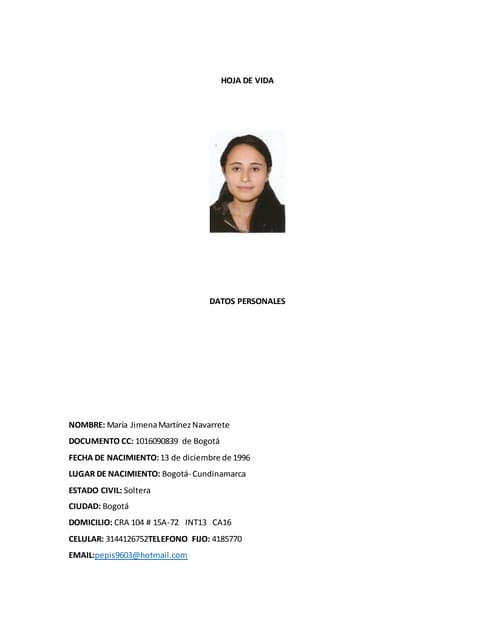 HOJA DE VIDA

DATOS PERSONALES

NOMBRE: María Jimena Martínez Navarrete

DOCUMENTO CC: 1016090839 de Bogotá

FECHA DE NACIMIENTO: 13 de diciembre de 1996

LUGAR DE NACIMIENTO: Bogotá- Cundinamarca

ESTADO CIVIL: Soltera

CIUDAD: Bogotá

DOMICILIO: CRA 104 # 15A-72 INT13 CA16

CELULAR: 3144126752TELEFONO FIJO: 4185770

EMAIL:pepis9603@hotmail.com